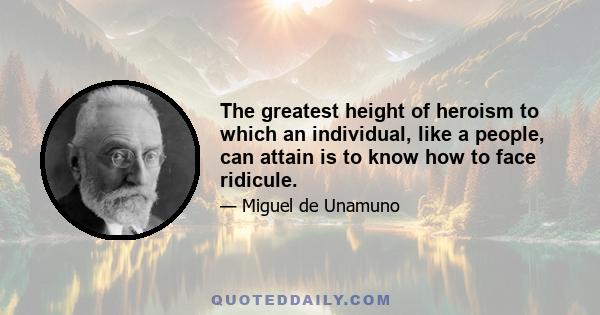 The greatest height of heroism to which an individual, like a people, can attain is to know how to face ridicule.

— Miguel de Unamuno

QUOTEDDAILY.COM